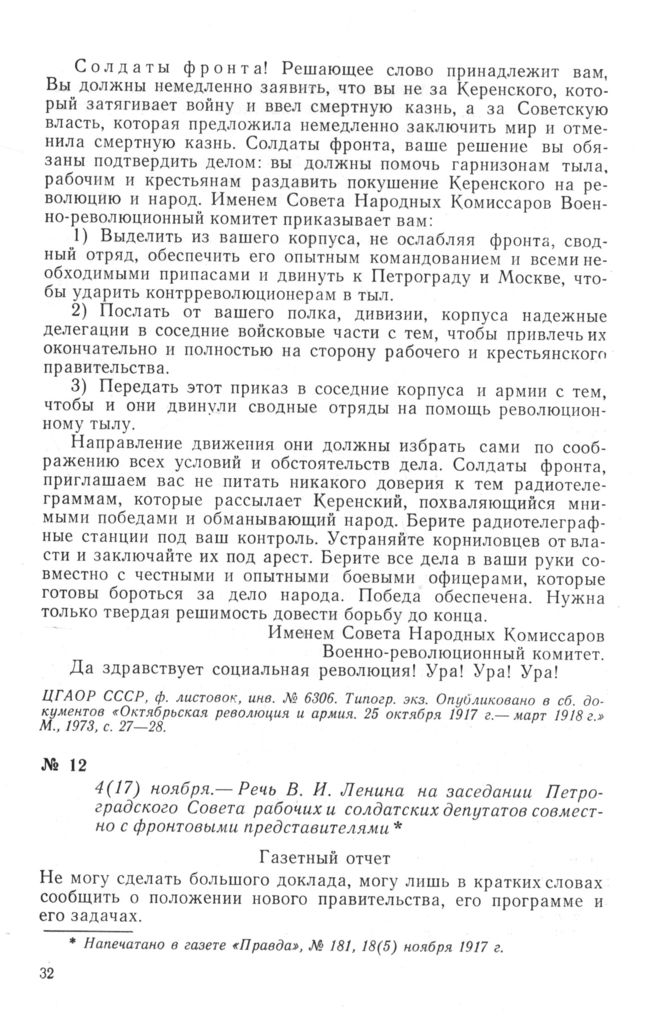 Солдаты фронта! Решающее слово принадлежит вам, Вы должны немедленно заявить, что вы не за Керенского, который затягивает войну и ввел смертную казнь, а за Советскую власть, которая предложила немедленно заключить мир и отменила смертную казнь. Солдаты фронта, ваше решение вы обязаны подтвердить делом: вы должны помочь гарнизонам тыла, рабочим и крестьянам раздавить покушение Керенского на революцию и народ. Именем Совета Народных Комиссаров Военно-революционный комитет приказывает вам:

1) Выделить из вашего корпуса, не ослабляя фронта, сводный отряд, обеспечить его опытным командованием и всеми необходимыми припасами и двинуть к Петрограду и Москве, чтобы ударить контрреволюционерам в тыл.

2) Послать от вашего полка, дивизии, корпуса надежные делегации в соседние войсковые части с тем, чтобы привлечь их окончательно и полностью на сторону рабочего и крестьянского правительства.

3) Передать этот приказ в соседние корпуса и армии с тем, чтобы и они двинули сводные отряды на помощь революционному тылу.

Направление движения они должны избрать сами по соображению всех условий и обстоятельств дела. Солдаты фронта, приглашаем вас не питать никакого доверия к тем радиотелеграммам, которые рассылает Керенский, похваляющийся мнимыми победами и обманывающий народ. Берите радиотелеграфные станции под ваш контроль. Устраняйте корниловцев от власти и заключайте их под арест. Берите все дела в ваши руки совместно с честными и опытными боевыми офицерами, которые готовы бороться за дело народа. Победа обеспечена. Нужна только твердая решимость довести борьбу до конца.

Именем Совета Народных Комиссаров
Военно-революционный комитет.

Да здравствует социальная революция! Ура! Ура! Ура!

ЦГАОР СССР, ф. листовок, инв. № 6306. Типогр. экз. Опубликовано в сб. документов «Октябрьская революция и армия. 25 октября 1917 г.— март 1918 г.» М., 1973, с. 27—28.

№ 12

4(17) ноября.— Речь В. И. Ленина на заседании Петроградского Совета рабочих и солдатских депутатов совместно с фронтовыми представителями *

Газетный отчет

Не могу сделать большого доклада, могу лишь в кратких словах сообщить о положении нового правительства, его программе и его задачах.

* Напечатано в газете «Правда», № 181, 18(5) ноября 1917 г.

32